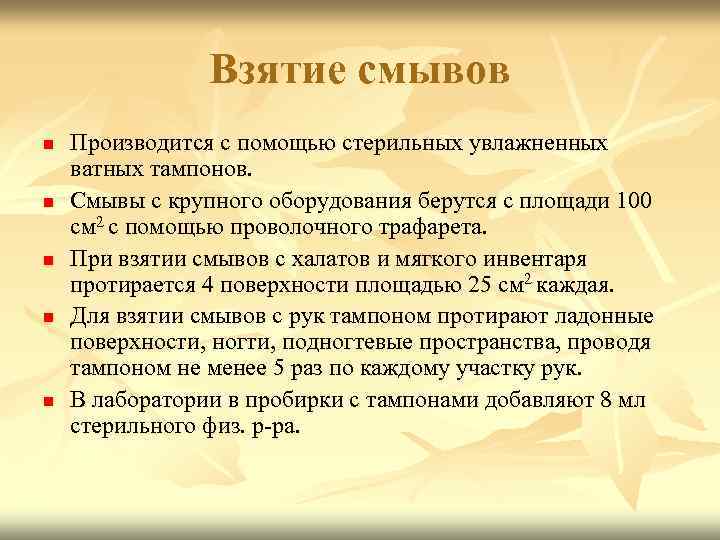 Взятие смывов

Производится с помощью стерильных увлажненных ватных тампонов.

Смывы с крупного оборудования берутся с площади 100 см$^2$ с помощью проволочного трафарета.

При взятии смывов с халатов и мягкого инвентаря протирается 4 поверхности площадью 25 см$^2$ каждая.

Для взятии смывов с рук тампоном протирают ладонные поверхности, ногти, подногтевые пространства, проводя тампоном не менее 5 раз по каждому участку рук.

В лаборатории в пробирки с тампонами добавляют 8 мл стерильного физ. р-ра.